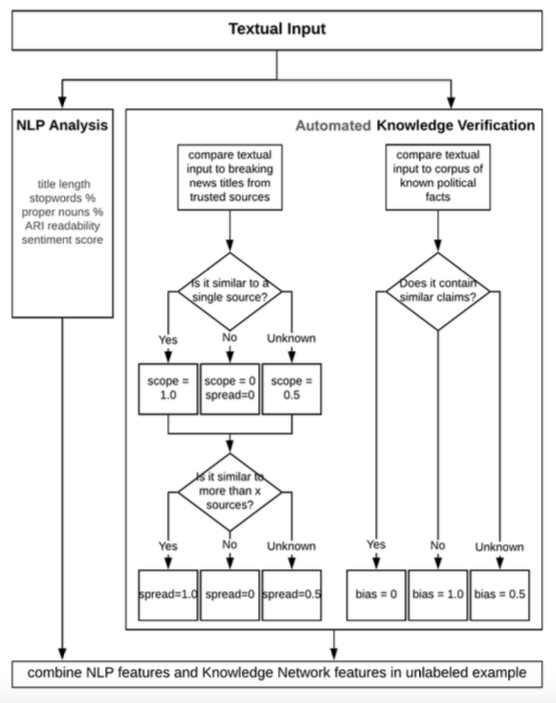 Textual Input

NLP Analysis

title length
stopwords %
proper nouns %
ARI readability
sentiment score

Automated Knowledge Verification

compare textual input to breaking news titles from trusted sources

Is it similar to a single source?

Yes

No

Unknown

scope = 1.0

scope = 0
spread=0

scope = 0.5

Is it similar to more than x sources?

Yes

No

Unknown

spread=1.0

spread=0

spread=0.5

compare textual input to corpus of known political facts

Does it contain similar claims?

Yes

No

Unknown

bias = 0

bias = 1.0

bias = 0.5

combine NLP features and Knowledge Network features in unlabeled example